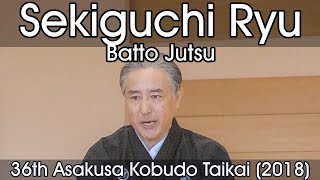 Sekiguchi Ryu
Batto Jutsu

36th Asakusa Kobudo Taikai (2018)